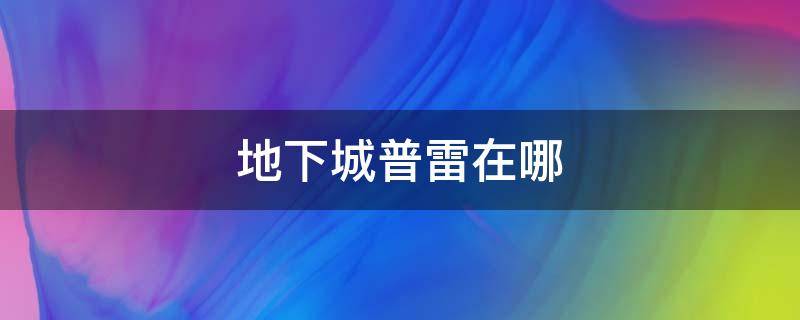 地下城普雷在哪